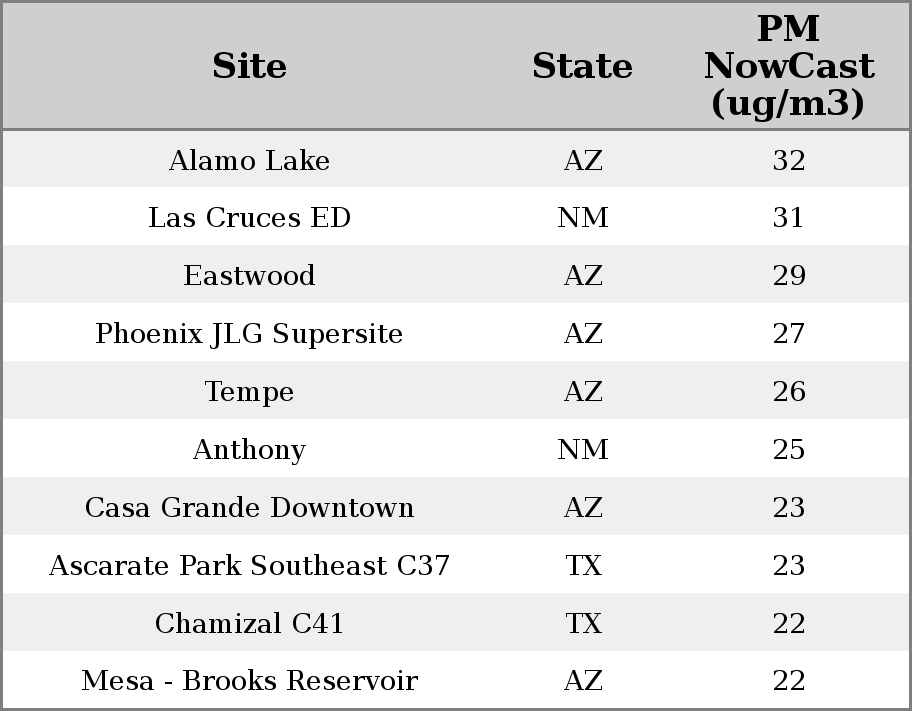 | Site | State | PM NowCast (ug/m3) |
|---|---|---|
| Alamo Lake | AZ | 32 |
| Las Cruces ED | NM | 31 |
| Eastwood | AZ | 29 |
| Phoenix JLG Supersite | AZ | 27 |
| Tempe | AZ | 26 |
| Anthony | NM | 25 |
| Casa Grande Downtown | AZ | 23 |
| Ascarate Park Southeast C37 | TX | 23 |
| Chamizal C41 | TX | 22 |
| Mesa - Brooks Reservoir | AZ | 22 |